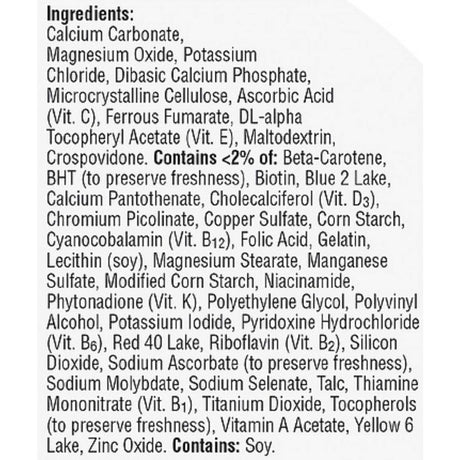 Ingredients:
Calcium Carbonate, Magnesium Oxide, Potassium Chloride, Dibasic Calcium Phosphate, Microcrystalline Cellulose, Ascorbic Acid (Vit. C), Ferrous Fumarate, DL-alpha Tocopheryl Acetate (Vit. E), Maltodextrin, Crospovidone. Contains <2% of: Beta-Carotene, BHT (to preserve freshness), Biotin, Blue 2 Lake, Calcium Pantothenate, Cholecalciferol (Vit. $D_3$), Chromium Picolinate, Copper Sulfate, Corn Starch, Cyanocobalamin (Vit. $B_{12}$), Folic Acid, Gelatin, Lecithin (soy), Magnesium Stearate, Manganese Sulfate, Modified Corn Starch, Niacinamide, Phytonadione (Vit. K), Polyethylene Glycol, Polyvinyl Alcohol, Potassium Iodide, Pyridoxine Hydrochloride (Vit. $B_6$), Red 40 Lake, Riboflavin (Vit. $B_2$), Silicon Dioxide, Sodium Ascorbate (to preserve freshness), Sodium Molybdate, Sodium Selenate, Talc, Thiamine Mononitrate (Vit. $B_1$), Titanium Dioxide, Tocopherols (to preserve freshness), Vitamin A Acetate, Yellow 6 Lake, Zinc Oxide. Contains: Soy.